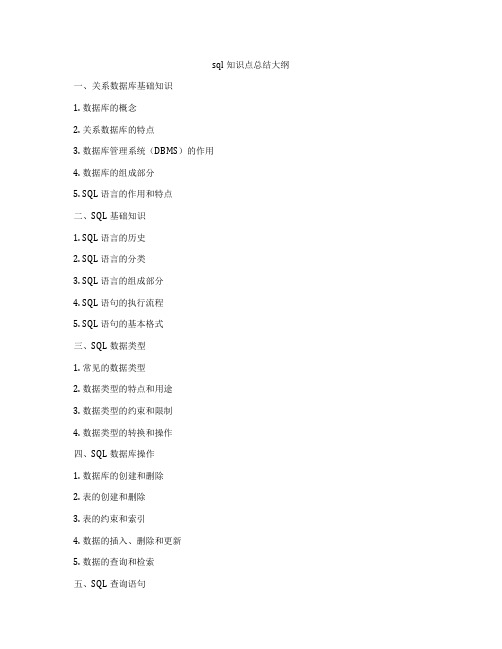 sql 知识点总结大纲

一、关系数据库基础知识

1. 数据库的概念

2. 关系数据库的特点

3. 数据库管理系统（DBMS）的作用

4. 数据库的组成部分

5. SQL 语言的作用和特点

二、SQL 基础知识

1. SQL 语言的历史

2. SQL 语言的分类

3. SQL 语言的组成部分

4. SQL 语句的执行流程

5. SQL 语句的基本格式

三、SQL 数据类型

1. 常见的数据类型

2. 数据类型的特点和用途

3. 数据类型的约束和限制

4. 数据类型的转换和操作

四、SQL 数据库操作

1. 数据库的创建和删除

2. 表的创建和删除

3. 表的约束和索引

4. 数据的插入、删除和更新

5. 数据的查询和检索

五、SQL 查询语句